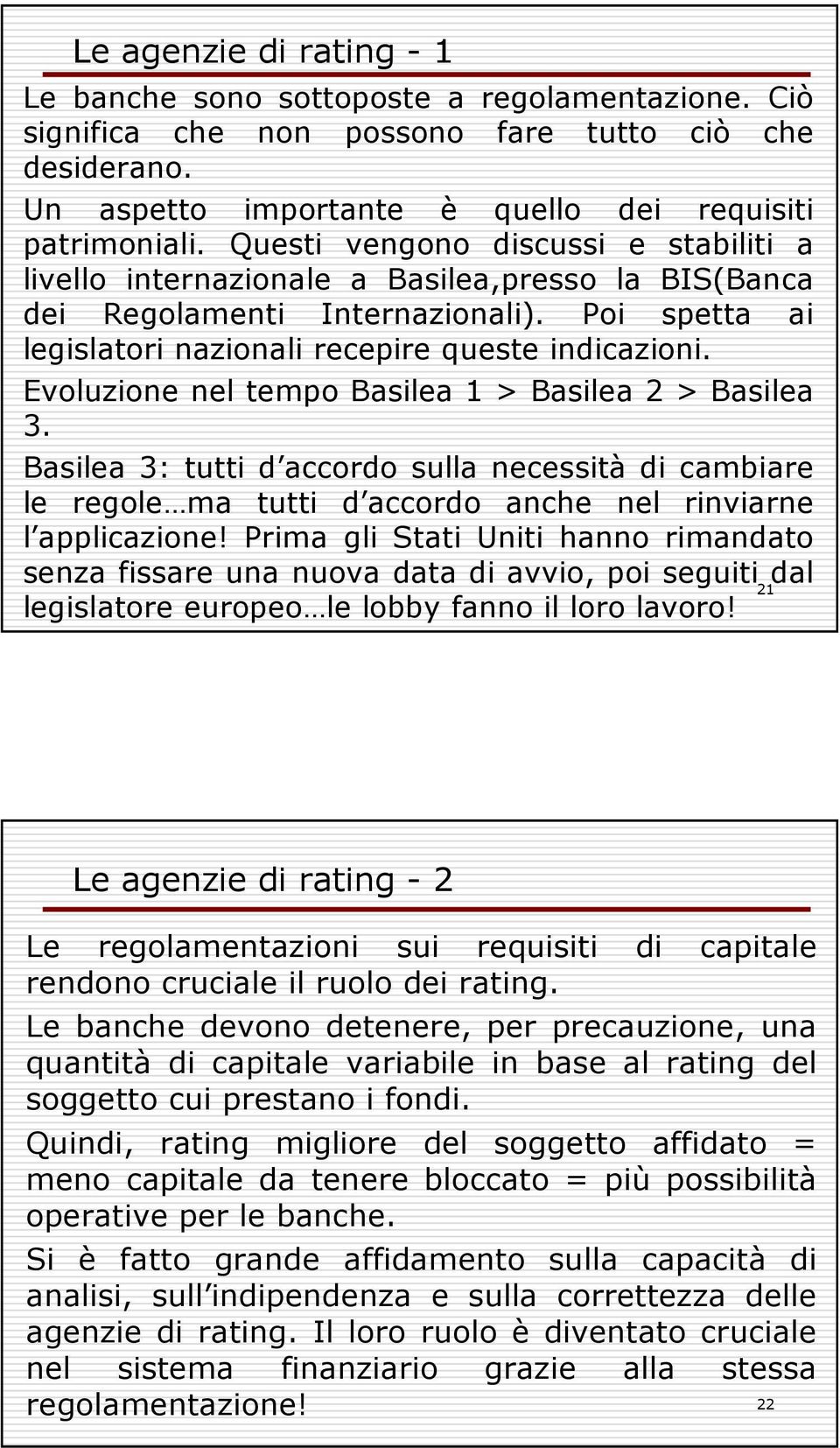 Le agenzie di rating - 1

Le banche sono sottoposte a regolamentazione. Ciò significa che non possono fare tutto ciò che desiderano.

Un aspetto importante è quello dei requisiti patrimoniali. Questi vengono discussi e stabiliti a livello internazionale a Basilea,presso la BIS(Banca dei Regolamenti Internazionali). Poi spetta ai legislatori nazionali recepire queste indicazioni.

Evoluzione nel tempo Basilea 1 > Basilea 2 > Basilea 3.

Basilea 3: tutti d accordo sulla necessità di cambiare le regole ma tutti d accordo anche nel rinviarne l applicazione! Prima gli Stati Uniti hanno rimandato senza fissare una nuova data di avvio, poi seguiti dal legislatore europeo le lobby fanno il loro lavoro!

21

Le agenzie di rating - 2

Le regolamentazioni sui requisiti di capitale rendono cruciale il ruolo dei rating.

Le banche devono detenere, per precauzione, una quantità di capitale variabile in base al rating del soggetto cui prestano i fondi.

Quindi, rating migliore del soggetto affidato = meno capitale da tenere bloccato = più possibilità operative per le banche.

Si è fatto grande affidamento sulla capacità di analisi, sull indipendenza e sulla correttezza delle agenzie di rating. Il loro ruolo è diventato cruciale nel sistema finanziario grazie alla stessa regolamentazione!

22